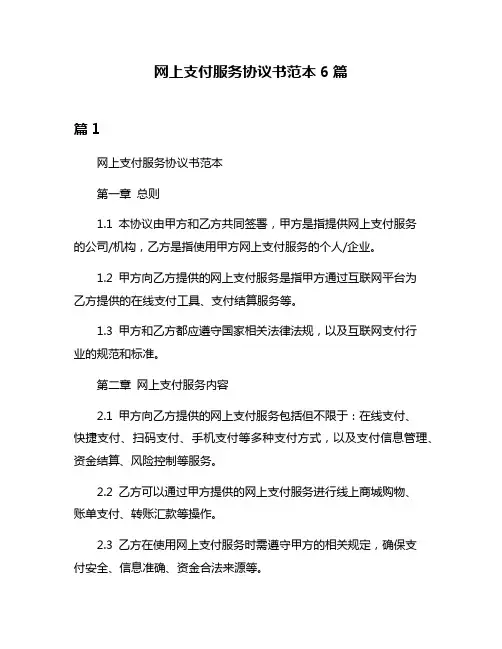 网上支付服务协议书范本 6 篇

篇 1

网上支付服务协议书范本

第一章 总则

1.1 本协议由甲方和乙方共同签署，甲方是指提供网上支付服务的公司/机构，乙方是指使用甲方网上支付服务的个人/企业。

1.2 甲方向乙方提供的网上支付服务是指甲方通过互联网平台为乙方提供的在线支付工具、支付结算服务等。

1.3 甲方和乙方都应遵守国家相关法律法规，以及互联网支付行业的规范和标准。

第二章 网上支付服务内容

2.1 甲方向乙方提供的网上支付服务包括但不限于：在线支付、快捷支付、扫码支付、手机支付等多种支付方式，以及支付信息管理、资金结算、风险控制等服务。

2.2 乙方可以通过甲方提供的网上支付服务进行线上商城购物、账单支付、转账汇款等操作。

2.3 乙方在使用网上支付服务时需遵守甲方的相关规定，确保支付安全、信息准确、资金合法来源等。